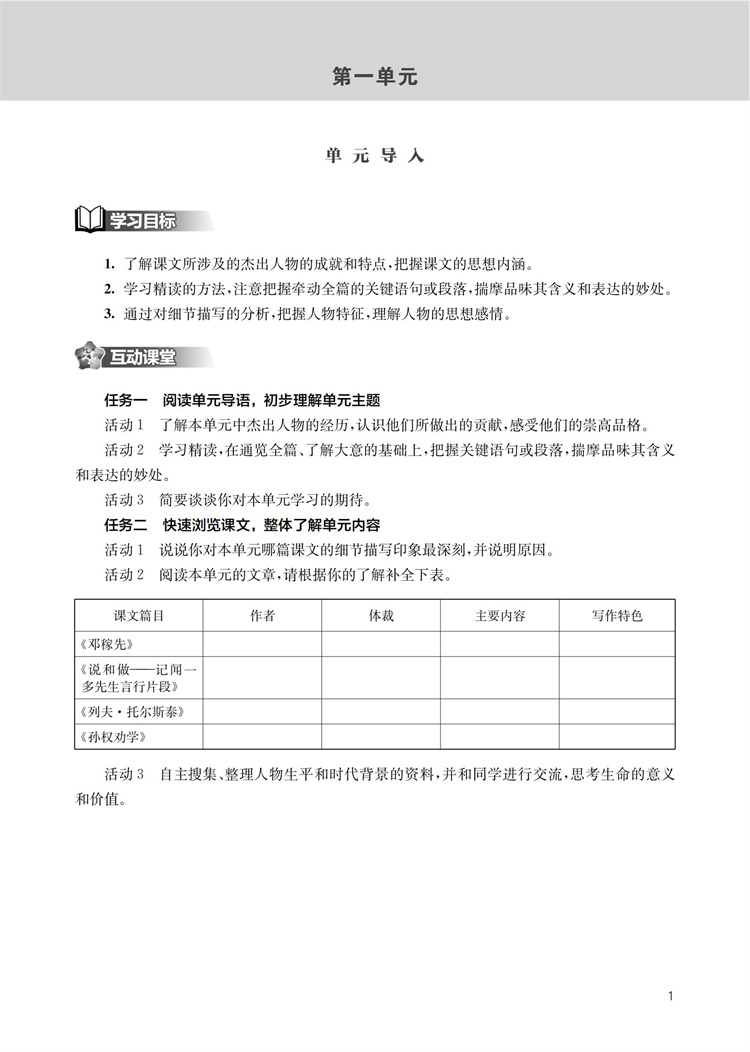 第一单元

单元导入

学习目标

1. 了解课文所涉及的杰出人物的成就和特点,把握课文的思想内涵。
2. 学习精读的方法,注意把握牵动全篇的关键语句或段落,揣摩品味其含义和表达的妙处。
3. 通过对细节描写的分析,把握人物特征,理解人物的思想感情。

互动课堂

任务一　阅读单元导语,初步理解单元主题

活动1　了解本单元中杰出人物的经历,认识他们所做出的贡献,感受他们的崇高品格。

活动2　学习精读,在通览全篇、了解大意的基础上,把握关键语句或段落,揣摩品味其含义和表达的妙处。

活动3　简要谈谈你对本单元学习的期待。

任务二　快速浏览课文,整体了解单元内容

活动1　说说你对本单元哪篇课文的细节描写印象最深刻,并说明原因。

活动2　阅读本单元的文章,请根据你的了解补全下表。

| 课文篇目 | 作者 | 体裁 | 主要内容 | 写作特色 |
|---|---|---|---|---|
| 《邓稼先》 | | | | |
| 《说和做——记闻一多先生言行片段》 | | | | |
| 《列夫·托尔斯泰》 | | | | |
| 《孙权劝学》 | | | | |

活动3　自主搜集、整理人物生平和时代背景的资料,并和同学进行交流,思考生命的意义和价值。

1